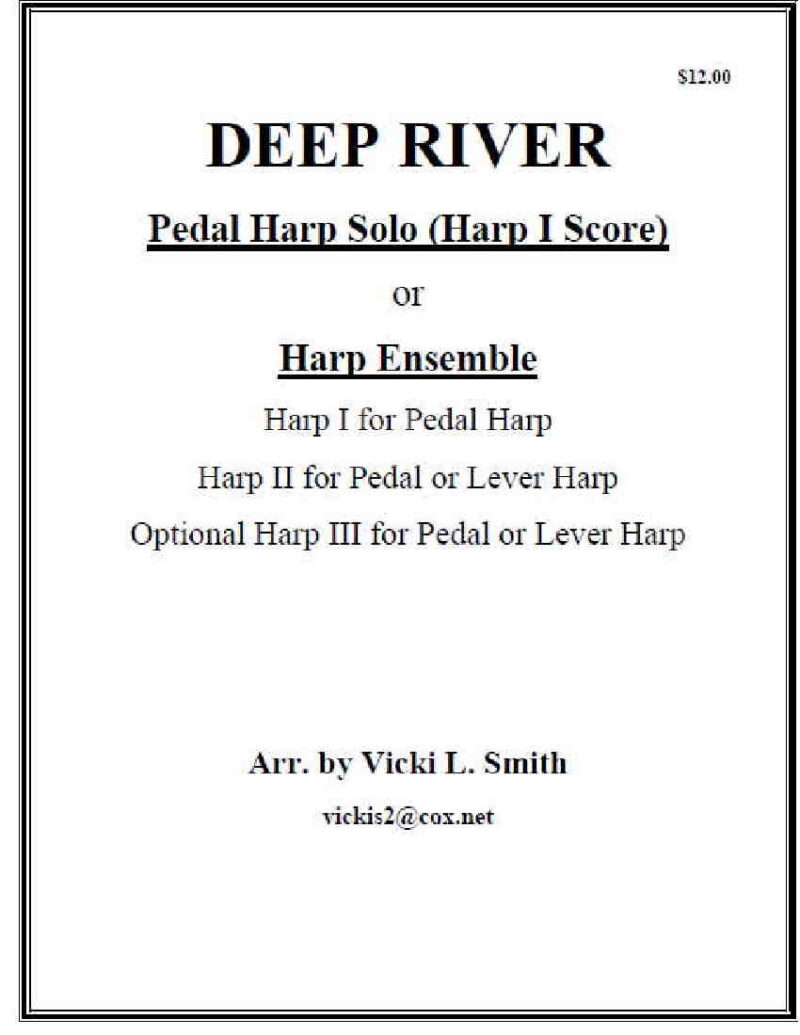 $12.00

DEEP RIVER

Pedal Harp Solo (Harp I Score)

or

Harp Ensemble

Harp I for Pedal Harp

Harp II for Pedal or Lever Harp

Optional Harp III for Pedal or Lever Harp

Arr. by Vicki L. Smith

vickis2@cox.net